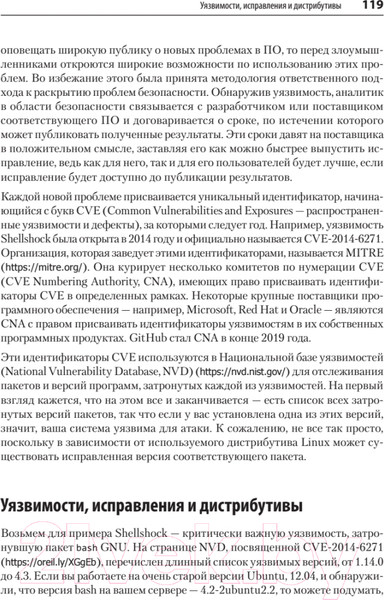 Уязвимости, исправления и дистрибутивы 119

оповещать широкую публику о новых проблемах в ПО, то перед злоумышленниками откроются широкие возможности по использованию этих проблем. Во избежание этого была принята методология ответственного подхода к раскрытию проблем безопасности. Обнаружив уязвимость, аналитик в области безопасности связывается с разработчиком или поставщиком соответствующего ПО и договаривается о сроке, по истечении которого может публиковать полученные результаты. Эти сроки давят на поставщика в положительном смысле, заставляя его как можно быстрее выпустить исправление, ведь как для него, так и для его пользователей будет лучше, если исправление будет доступно до публикации результатов.

Каждой новой проблеме присваивается уникальный идентификатор, начинающийся с букв CVE (Common Vulnerabilities and Exposures — распространенные уязвимости и дефекты), за которыми следует год. Например, уязвимость Shellshock была открыта в 2014 году и официально называется CVE-2014-6271. Организация, которая заведует этими идентификаторами, называется MITRE (https://mitre.org/). Она курирует несколько комитетов по нумерации CVE (CVE Numbering Authority, CNA), имеющих право присваивать идентификаторы CVE в определенных рамках. Некоторые крупные поставщики программного обеспечения — например, Microsoft, Red Hat и Oracle — являются CNA с правом присваивать идентификаторы уязвимостям в их собственных программных продуктах. GitHub стал CNA в конце 2019 года.

Эти идентификаторы CVE используются в Национальной базе уязвимостей (National Vulnerability Database, NVD) (https://nvd.nist.gov/) для отслеживания пакетов и версий программ, затронутых каждой из уязвимостей. На первый взгляд кажется, что на этом все и заканчивается — есть список всех затронутых версий пакетов, так что если у вас установлена одна из этих версий, значит, ваша система уязвима для атаки. К сожалению, не все так просто, поскольку в зависимости от используемого дистрибутива Linux может существовать исправленная версия соответствующего пакета.

Уязвимости, исправления и дистрибутивы

Возьмем для примера Shellshock — критически важную уязвимость, затронувшую пакет bash GNU. На странице NVD, посвященной CVE-2014-6271 (https://oreil.ly/XGgEb), перечислен длинный список уязвимых версий, от 1.14.0 до 4.3. Если вы работаете на очень старой версии Ubuntu, 12.04, и обнаружили, что версия bash на вашем сервере — 4.2-2ubuntu2.2, то можете подумать,